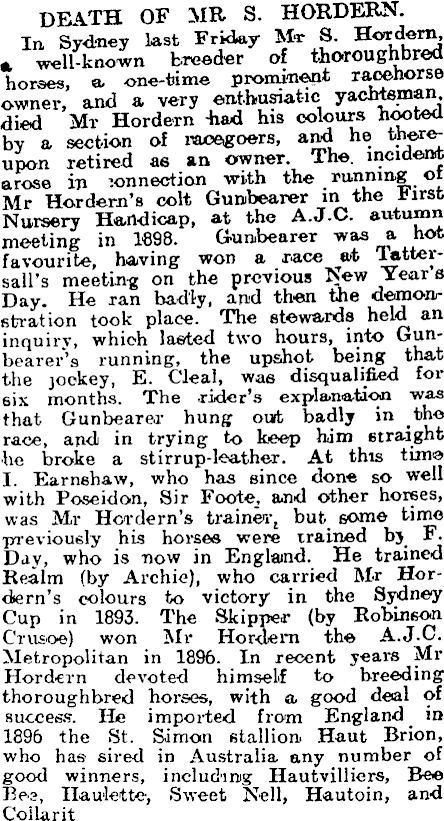 DEATH OF MR S. HORDERN.

In Sydney last Friday Mr S. Hordern, a well-known breeder of thoroughbred horses, a one-time prominent racehorse owner, and a very enthusiatic yachtsman, died Mr Hordern had his colours hooted by a section of racegoers, and he thereupon retired as an owner. The incident arose in connection with the running of Mr Hordern's colt Gunbearer in the First Nursery Handicap, at the A.J.C. autumn meeting in 1898. Gunbearer was a hot favourite, having won a race at Tattersall's meeting on the previous New Year's Day. He ran badly, and then the demonstration took place. The stewards held an inquiry, which lasted two hours, into Gunbearer's running, the upshot being that the jockey, E. Cleal, was disqualified for six months. The rider's explanation was that Gunbearer hung out badly in the race, and in trying to keep him straight he broke a stirrup-leather. At this time I. Earnshaw, who has since done so well with Poseidon, Sir Foote, and other horses, was Mr Hordern's trainer, but some time previously his horses were trained by F. Day, who is now in England. He trained Realm (by Archie), who carried Mr Hordern's colours to victory in the Sydney Cup in 1893. The Skipper (by Robinson Crusoe) won Mr Hordern the A.J.C. Metropolitan in 1896. In recent years Mr Hordern devoted himself to breeding thoroughbred horses, with a good deal of success. He imported from England in 1896 the St. Simon stallion Haut Brion, who has sired in Australia any number of good winners, including Hautvilliers, Bee Bee, Haulette, Sweet Nell, Hautoin, and Collarit